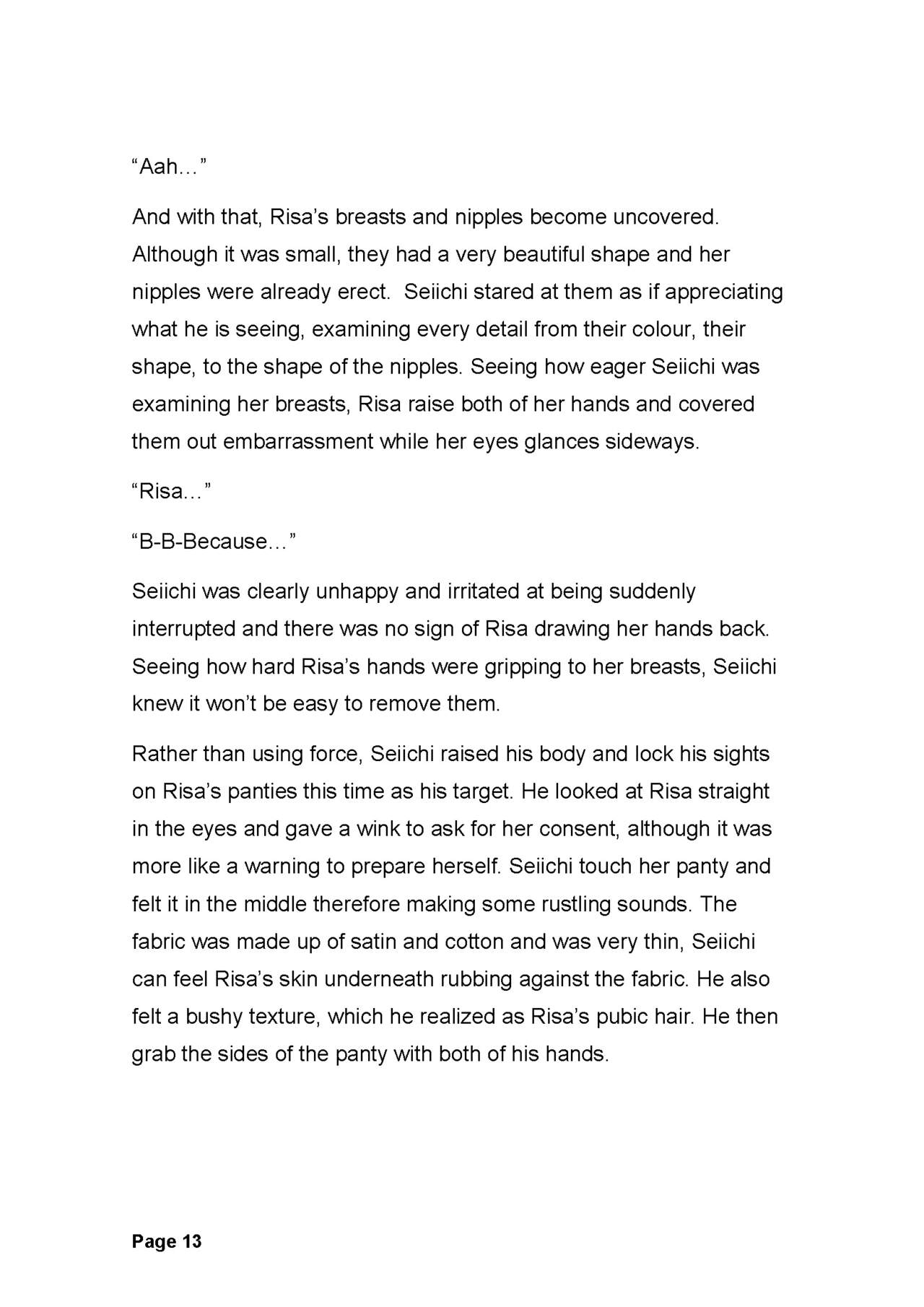 “Aah…”

And with that, Risa’s breasts and nipples become uncovered. Although it was small, they had a very beautiful shape and her nipples were already erect. Seiichi stared at them as if appreciating what he is seeing, examining every detail from their colour, their shape, to the shape of the nipples. Seeing how eager Seiichi was examining her breasts, Risa raise both of her hands and covered them out embarrassment while her eyes glances sideways.

“Risa…”

“B-B-Because…”

Seiichi was clearly unhappy and irritated at being suddenly interrupted and there was no sign of Risa drawing her hands back. Seeing how hard Risa’s hands were gripping to her breasts, Seiichi knew it won’t be easy to remove them.

Rather than using force, Seiichi raised his body and lock his sights on Risa’s panties this time as his target. He looked at Risa straight in the eyes and gave a wink to ask for her consent, although it was more like a warning to prepare herself. Seiichi touch her panty and felt it in the middle therefore making some rustling sounds. The fabric was made up of satin and cotton and was very thin, Seiichi can feel Risa’s skin underneath rubbing against the fabric. He also felt a bushy texture, which he realized as Risa’s pubic hair. He then grab the sides of the panty with both of his hands.

Page 13